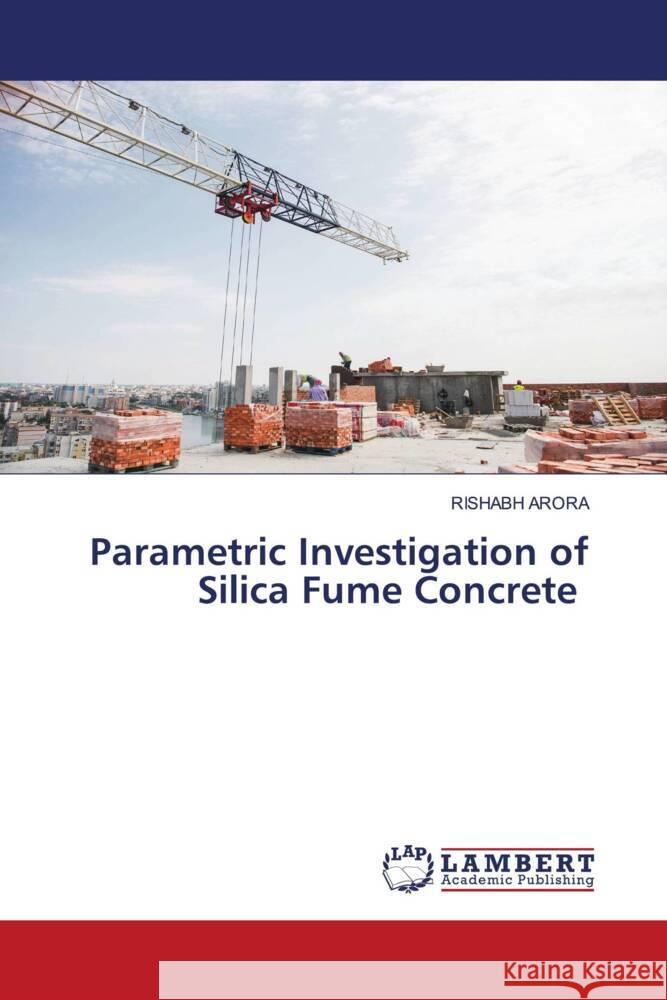 RISHABH ARORA

Parametric Investigation of Silica Fume Concrete

LAP LAMBERT Academic Publishing